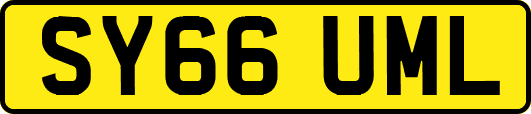 SY66 UML